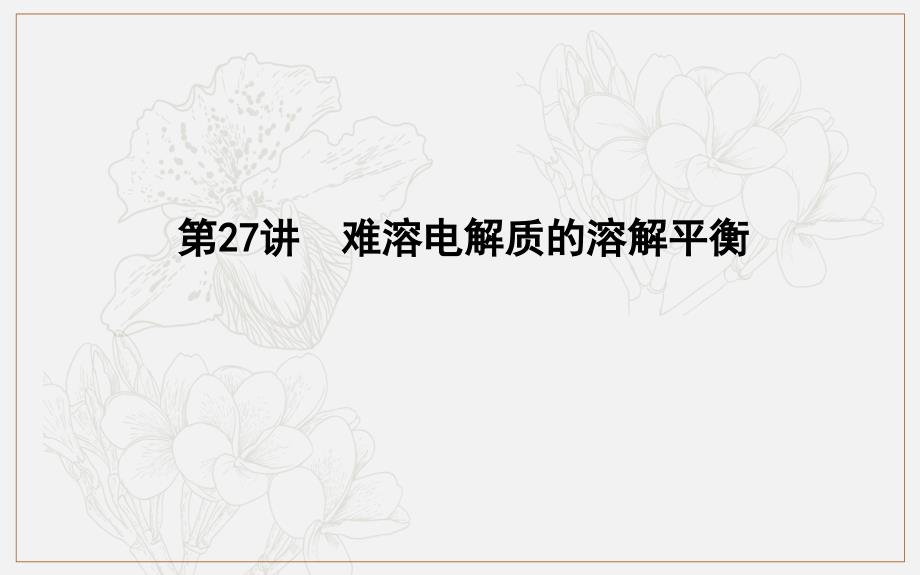 第27讲　难溶电解质的溶解平衡